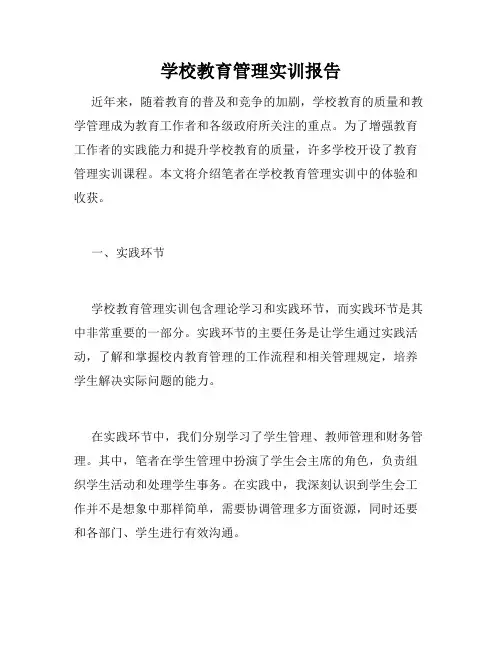 学校教育管理实训报告

近年来，随着教育的普及和竞争的加剧，学校教育的质量和教学管理成为教育工作者和各级政府所关注的重点。为了增强教育工作者的实践能力和提升学校教育的质量，许多学校开设了教育管理实训课程。本文将介绍笔者在学校教育管理实训中的体验和收获。

一、实践环节

学校教育管理实训包含理论学习和实践环节，而实践环节是其中非常重要的一部分。实践环节的主要任务是让学生通过实践活动，了解和掌握校内教育管理的工作流程和相关管理规定，培养学生解决实际问题的能力。

在实践环节中，我们分别学习了学生管理、教师管理和财务管理。其中，笔者在学生管理中扮演了学生会主席的角色，负责组织学生活动和处理学生事务。在实践中，我深刻认识到学生会工作并不是想象中那样简单，需要协调管理多方面资源，同时还要和各部门、学生进行有效沟通。